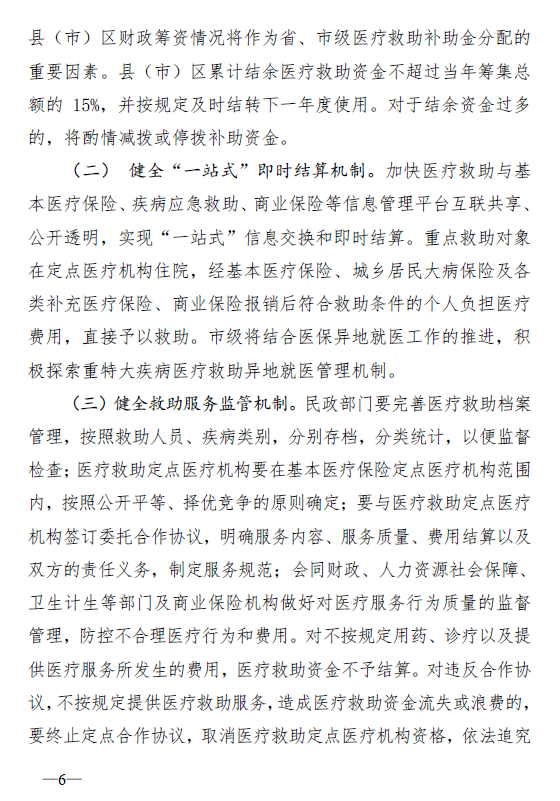 县（市）区财政筹资情况将作为省、市级医疗救助补助金分配的重要因素。县（市）区累计结余医疗救助资金不超过当年筹集总额的 15%，并按规定及时结转下一年度使用。对于结余资金过多的，将酌情减拨或停拨补助资金。

（二） 健全“一站式”即时结算机制。加快医疗救助与基本医疗保险、疾病应急救助、商业保险等信息管理平台互联共享、公开透明，实现“一站式”信息交换和即时结算。重点救助对象在定点医疗机构住院，经基本医疗保险、城乡居民大病保险及各类补充医疗保险、商业保险报销后符合救助条件的个人负担医疗费用，直接予以救助。市级将结合医保异地就医工作的推进，积极探索重特大疾病医疗救助异地就医管理机制。

（三）健全救助服务监管机制。民政部门要完善医疗救助档案管理，按照救助人员、疾病类别，分别存档，分类统计，以便监督检查；医疗救助定点医疗机构要在基本医疗保险定点医疗机构范围内，按照公开平等、择优竞争的原则确定；要与医疗救助定点医疗机构签订委托合作协议，明确服务内容、服务质量、费用结算以及双方的责任义务，制定服务规范；会同财政、人力资源社会保障、卫生计生等部门及商业保险机构做好对医疗服务行为质量的监督管理，防控不合理医疗行为和费用。对不按规定用药、诊疗以及提供医疗服务所发生的费用，医疗救助资金不予结算。对违反合作协议，不按规定提供医疗救助服务，造成医疗救助资金流失或浪费的，要终止定点合作协议，取消医疗救助定点医疗机构资格，依法追究

—6—